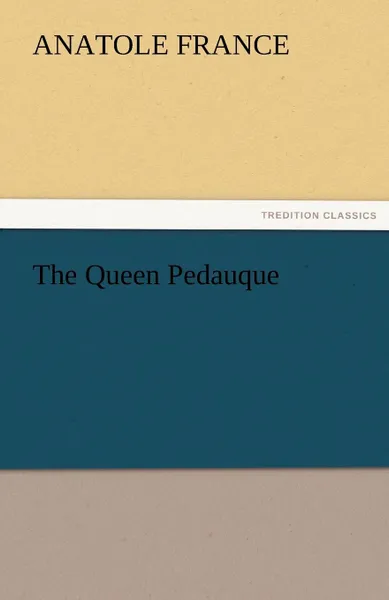 ANATOLE FRANCE

TREDITION CLASSICS

The Queen Pedauque